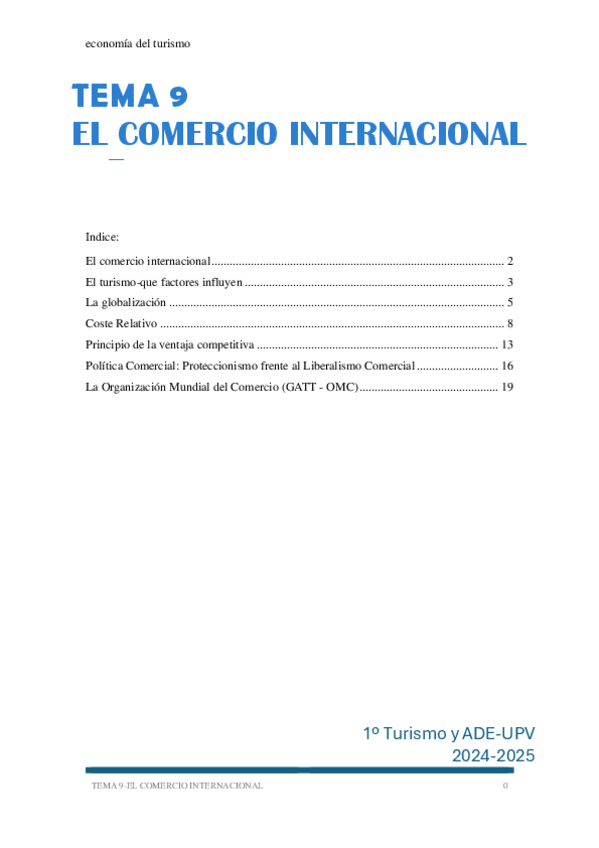 economía del turismo

TEMA 9
EL COMERCIO INTERNACIONAL

Indice:

El comercio internacional 2
El turismo-que factores influyen 3
La globalización 5
Coste Relativo 8
Principio de la ventaja competitiva 13
Política Comercial: Proteccionismo frente al Liberalismo Comercial 16
La Organización Mundial del Comercio (GATT - OMC) 19

1º Turismo y ADE-UPV
2024-2025

TEMA 9-EL COMERCIO INTERNACIONAL 0